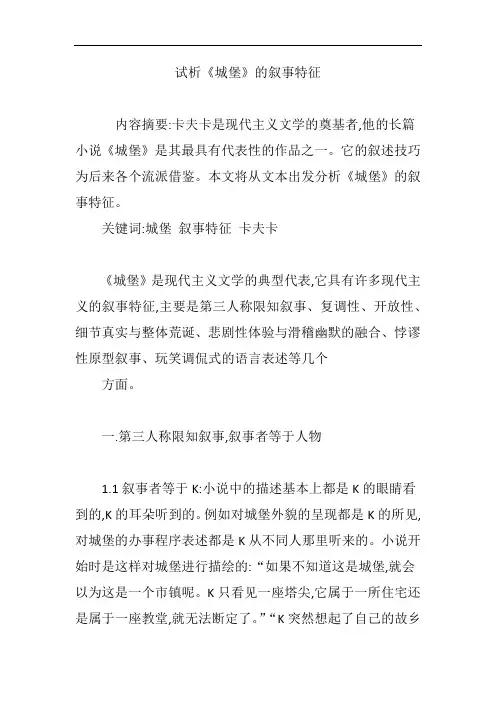 试析《城堡》的叙事特征

内容摘要:卡夫卡是现代主义文学的奠基者,他的长篇小说《城堡》是其最具有代表性的作品之一。它的叙述技巧为后来各个流派借鉴。本文将从文本出发分析《城堡》的叙事特征。

关键词:城堡 叙事特征 卡夫卡

《城堡》是现代主义文学的典型代表,它具有许多现代主义的叙事特征,主要是第三人称限知叙事、复调性、开放性、细节真实与整体荒诞、悲剧性体验与滑稽幽默的融合、悖谬性原型叙事、玩笑调侃式的语言表述等几个

方面。

一.第三人称限知叙事,叙事者等于人物

1.1 叙事者等于 K:小说中的描述基本上都是 K 的眼睛看到的,K 的耳朵听到的。例如对城堡外貌的呈现都是 K 的所见,对城堡的办事程序表述都是 K 从不同人那里听来的。小说开始时是这样对城堡进行描绘的:“如果不知道这是城堡,就会以为这是一个市镇呢。K 只看见一座塔尖,它属于一所住宅还是属于一座教堂,就无法断定了。”“K 突然想起了自己的故乡